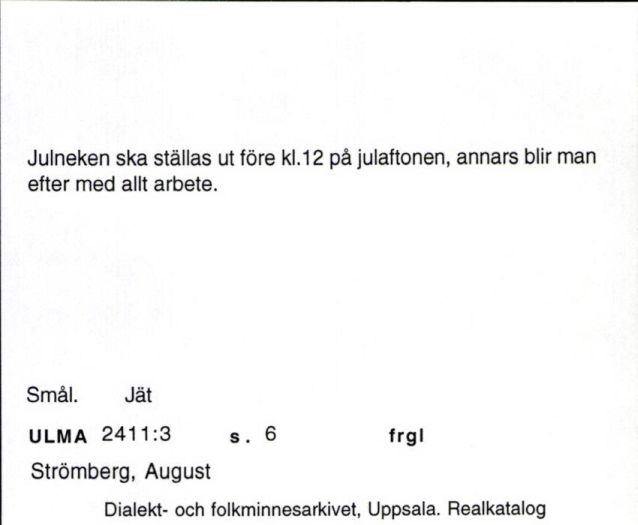 Julneken ska ställas ut före kl.12 på julaftonen, annars blir man efter med allt arbete.

Smål. Jät

ULMA 2411:3 s. 6 frgl

Strömberg, August

Dialekt- och folkminnesarkivet, Uppsala. Realkatalog